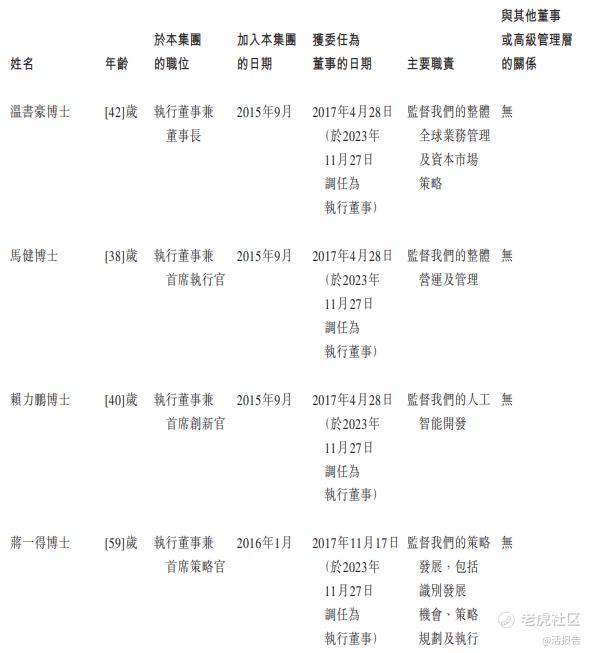 | 姓名 | 年齡 | 於本集團的職位 | 加入本集團的日期 | 獲委任為董事的日期 | 主要職責 | 與其他董事或高級管理層的關係 |
|---|---|---|---|---|---|---|
| 溫書豪博士 | [42]歲 | 執行董事兼董事長 | 2015年9月 | 2017年4月28日（於2023年11月27日調任為執行董事） | 監督我們的整體全球業務管理及資本市場策略 | 無 |
| 馬健博士 | [38]歲 | 執行董事兼首席執行官 | 2015年9月 | 2017年4月28日（於2023年11月27日調任為執行董事） | 監督我們的整體營運及管理 | 無 |
| 賴力鵬博士 | [40]歲 | 執行董事兼首席創新官 | 2015年9月 | 2017年4月28日（於2023年11月27日調任為執行董事） | 監督我們的人工智能開發 | 無 |
| 蔣一得博士 | [59]歲 | 執行董事兼首席策略官 | 2016年1月 | 2017年11月17日（於2023年11月27日調任為執行董事） | 監督我們的策略發展，包括識別發展機會、策略規劃及執行 | 無 |

老虎社区
@活报告